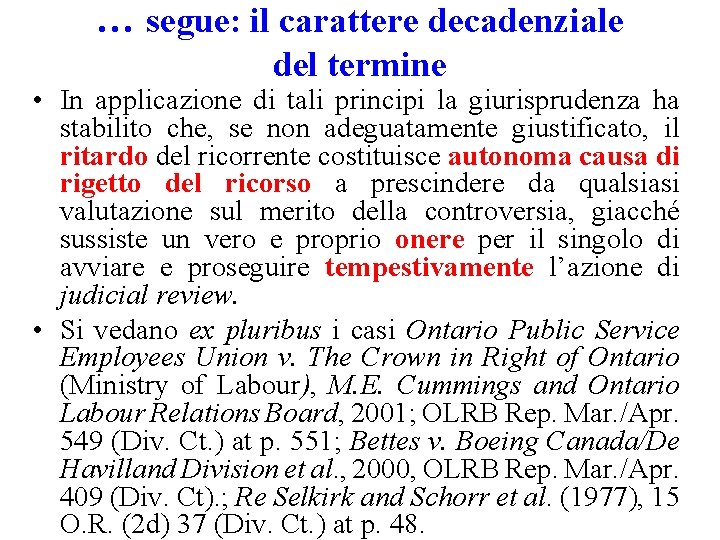 … segue: il carattere decadenziale del termine

• In applicazione di tali principi la giurisprudenza ha stabilito che, se non adeguatamente giustificato, il ritardo del ricorrente costituisce autonoma causa di rigetto del ricorso a prescindere da qualsiasi valutazione sul merito della controversia, giacché sussiste un vero e proprio onere per il singolo di avviare e proseguire tempestivamente l'azione di judicial review.

• Si vedano ex pluribus i casi Ontario Public Service Employees Union v. The Crown in Right of Ontario (Ministry of Labour), M.E. Cummings and Ontario Labour Relations Board, 2001; OLRB Rep. Mar./Apr. 549 (Div. Ct.) at p. 551; Bettes v. Boeing Canada/De Havilland Division et al., 2000, OLRB Rep. Mar./Apr. 409 (Div. Ct).; Re Selkirk and Schorr et al. (1977), 15 O.R. (2d) 37 (Div. Ct.) at p. 48.